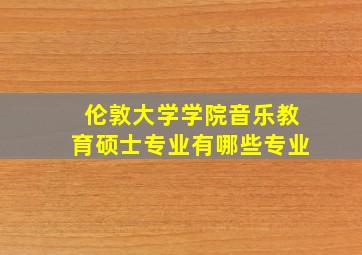 伦敦大学学院音乐教育硕士专业有哪些专业